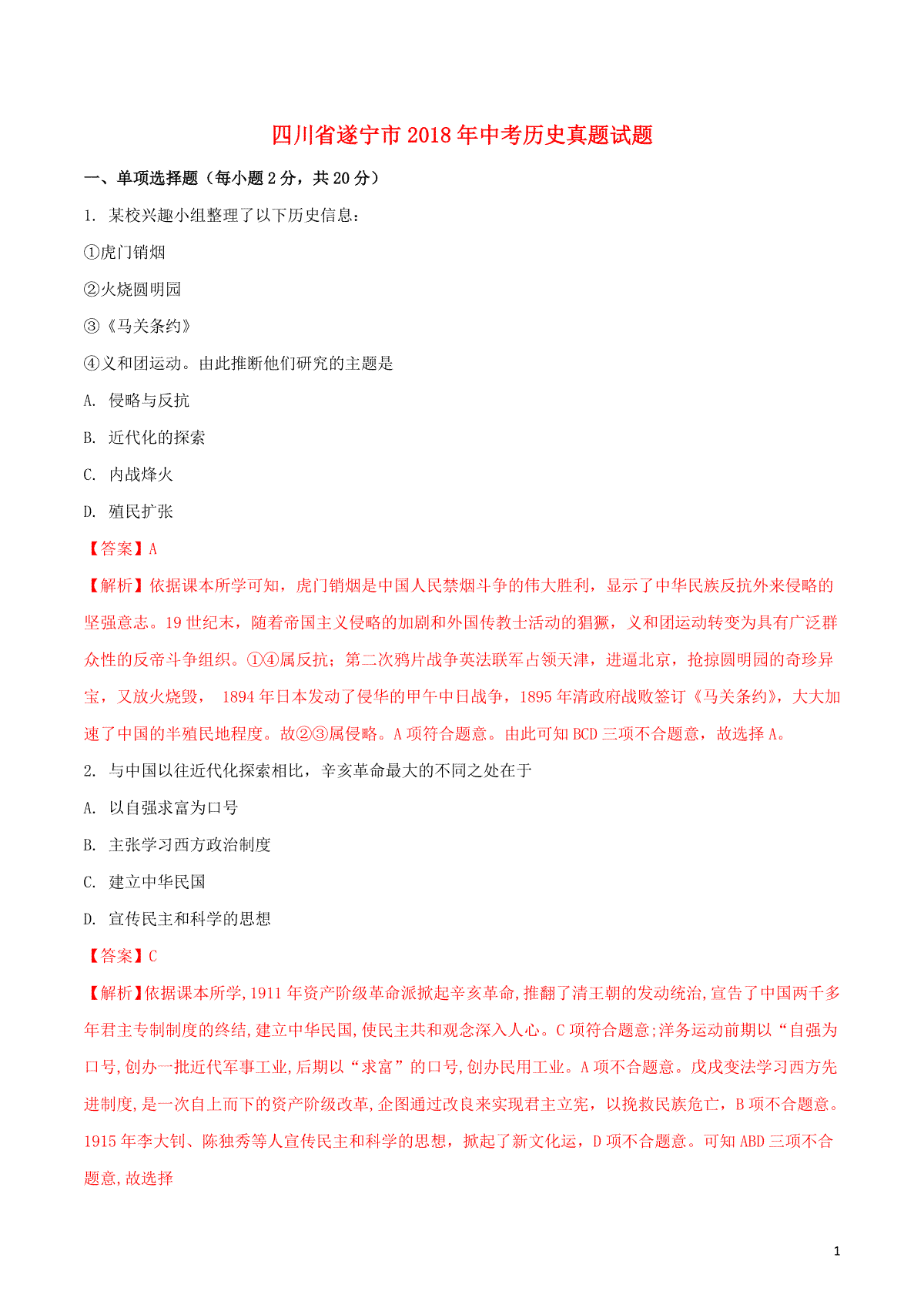 四川省遂宁市2018年中考历史真题试题

一、单项选择题（每小题2分，共20分）

1. 某校兴趣小组整理了以下历史信息：

①虎门销烟

②火烧圆明园

③《马关条约》

④义和团运动。由此推断他们研究的主题是

A. 侵略与反抗

B. 近代化的探索

C. 内战烽火

D. 殖民扩张

【答案】A

【解析】依据课本所学可知，虎门销烟是中国人民禁烟斗争的伟大胜利，显示了中华民族反抗外来侵略的坚强意志。19世纪末，随着帝国主义侵略的加剧和外国传教士活动的猖獗，义和团运动转变为具有广泛群众性的反帝斗争组织。①④属反抗；第二次鸦片战争英法联军占领天津，进逼北京，抢掠圆明园的奇珍异宝，又放火烧毁， 1894年日本发动了侵华的甲午中日战争，1895年清政府战败签订《马关条约》，大大加速了中国的半殖民地程度。故②③属侵略。A项符合题意。由此可知BCD三项不合题意，故选择A。

2. 与中国以往近代化探索相比，辛亥革命最大的不同之处在于

A. 以自强求富为口号

B. 主张学习西方政治制度

C. 建立中华民国

D. 宣传民主和科学的思想

【答案】C

【解析】依据课本所学,1911年资产阶级革命派掀起辛亥革命,推翻了清王朝的发动统治,宣告了中国两千多年君主专制制度的终结,建立中华民国,使民主共和观念深入人心。C项符合题意;洋务运动前期以“自强为口号,创办一批近代军事工业,后期以“求富”的口号,创办民用工业。A项不合题意。戊戌变法学习西方先进制度,是一次自上而下的资产阶级改革,企图通过改良来实现君主立宪，以挽救民族危亡，B项不合题意。1915年李大钊、陈独秀等人宣传民主和科学的思想，掀起了新文化运，D项不合题意。可知ABD三项不合题意,故选择

1